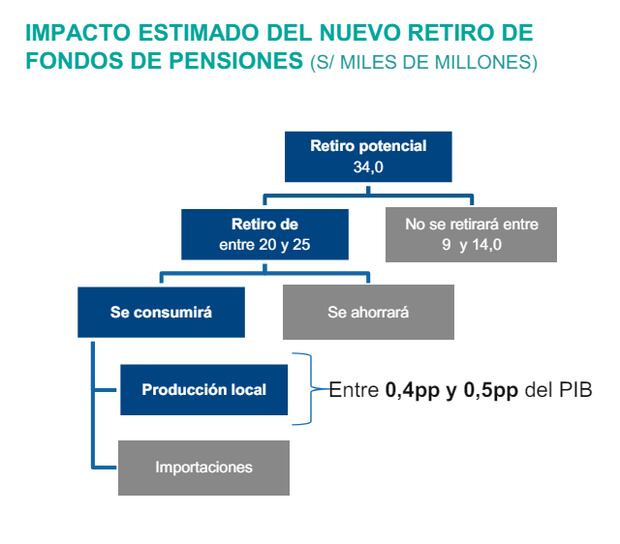 IMPACTO ESTIMADO DEL NUEVO RETIRO DE FONDOS DE PENSIONES (S/ MILES DE MILLONES)

Retiro potencial
34,0

Retiro de
entre 20 y 25

No se retirará entre
9 y 14,0

Se consumirá

Se ahorrará

Producción local

Entre 0,4pp y 0,5pp del PIB

Importaciones